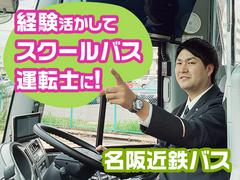 経験活かして
スクールバス
運転士に!

名阪近鉄バス